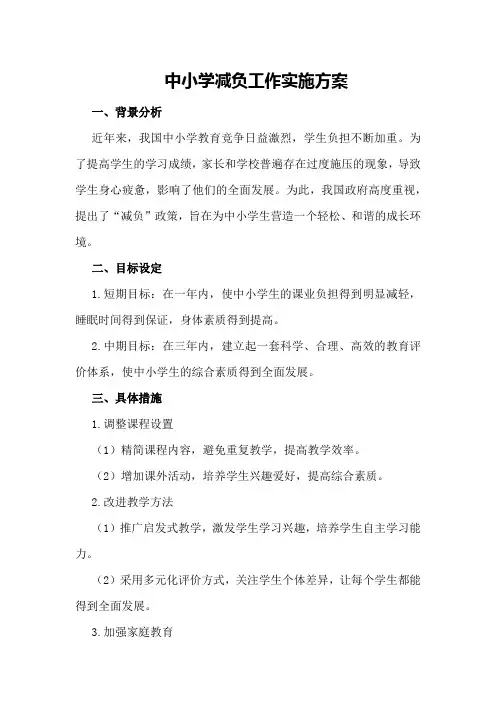 中小学减负工作实施方案

一、背景分析

近年来，我国中小学教育竞争日益激烈，学生负担不断加重。为了提高学生的学习成绩，家长和学校普遍存在过度施压的现象，导致学生身心疲惫，影响了他们的全面发展。为此，我国政府高度重视，提出了“减负”政策，旨在为中小学生营造一个轻松、和谐的成长环境。

二、目标设定

1.短期目标：在一年内，使中小学生的课业负担得到明显减轻，睡眠时间得到保证，身体素质得到提高。

2.中期目标：在三年内，建立起一套科学、合理、高效的教育评价体系，使中小学生的综合素质得到全面发展。

三、具体措施

1.调整课程设置

（1）精简课程内容，避免重复教学，提高教学效率。

（2）增加课外活动，培养学生兴趣爱好，提高综合素质。

2.改进教学方法

（1）推广启发式教学，激发学生学习兴趣，培养学生自主学习能力。

（2）采用多元化评价方式，关注学生个体差异，让每个学生都能得到全面发展。

3.加强家庭教育